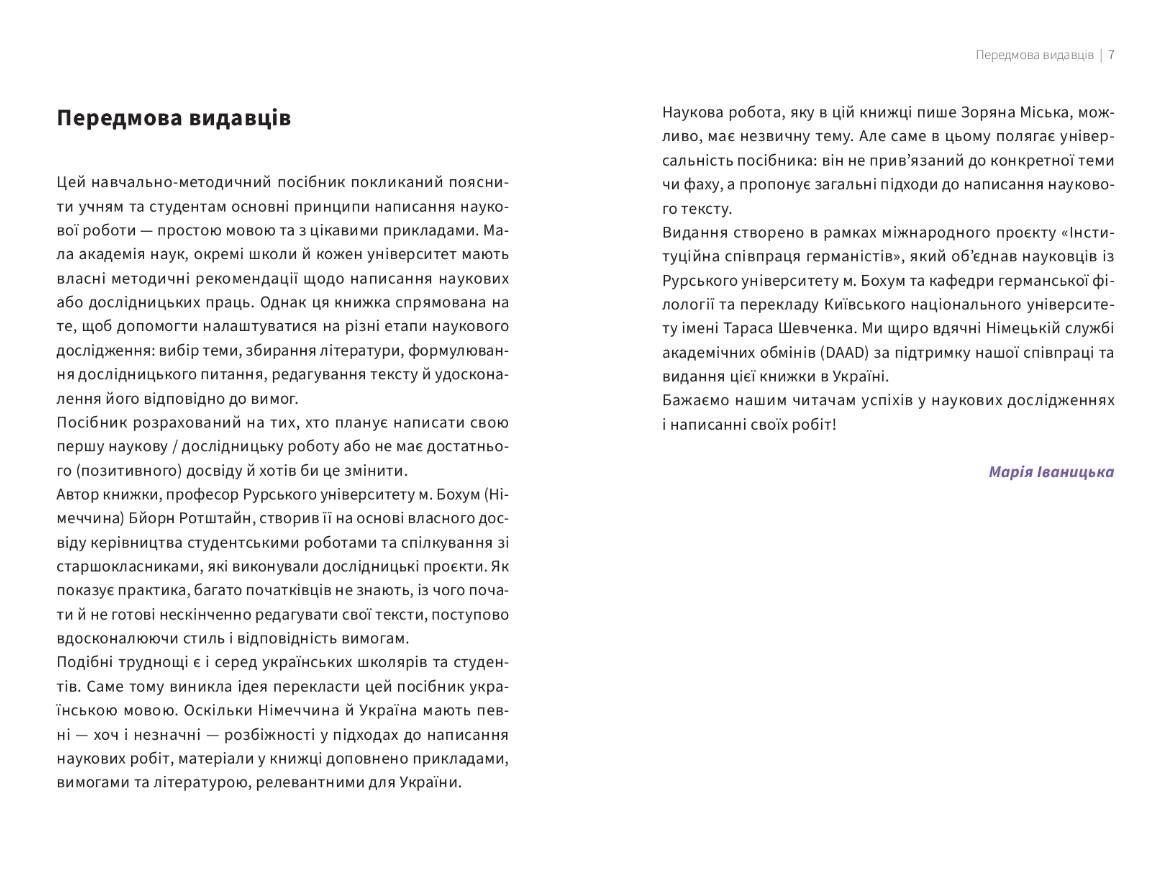 Передмова видавців | 7

Передмова видавців

Цей навчально-методичний посібник покликаний пояснити учням та студентам основні принципи написання наукової роботи — простою мовою та з цікавими прикладами. Мала академія наук, окремі школи й кожен університет мають власні методичні рекомендації щодо написання наукових або дослідницьких праць. Однак ця книжка спрямована на те, щоб допомогти налаштуватися на різні етапи наукового дослідження: вибір теми, збирання літератури, формулювання дослідницького питання, редагування тексту й удосконалення його відповідно до вимог.
Посібник розрахований на тих, хто планує написати свою першу наукову / дослідницьку роботу або не має достатнього (позитивного) досвіду й хотів би це змінити.
Автор книжки, професор Рурського університету м. Бохум (Німеччина) Бйорн Ротштайн, створив її на основі власного досвіду керівництва студентськими роботами та спілкування зі старшокласниками, які виконували дослідницькі проєкти. Як показує практика, багато початківців не знають, із чого почати й не готові нескінченно редагувати свої тексти, поступово вдосконалюючи стиль і відповідність вимогам.
Подібні труднощі є і серед українських школярів та студентів. Саме тому виникла ідея перекласти цей посібник українською мовою. Оскільки Німеччина й Україна мають певні — хоч і незначні — розбіжності у підходах до написання наукових робіт, матеріали у книжці доповнено прикладами, вимогами та літературою, релевантними для України.

Наукова робота, яку в цій книжці пише Зоряна Міська, можливо, має незвичну тему. Але саме в цьому полягає універсальність посібника: він не прив'язаний до конкретної теми чи фаху, а пропонує загальні підходи до написання наукового тексту.
Видання створено в рамках міжнародного проєкту «Інституційна співпраця германістів», який об'єднав науковців із Рурського університету м. Бохум та кафедри германської філології та перекладу Київського національного університету імені Тараса Шевченка. Ми щиро вдячні Німецькій службі академічних обмінів (DAAD) за підтримку нашої співпраці та видання цієї книжки в Україні.
Бажаємо нашим читачам успіхів у наукових дослідженнях і написанні своїх робіт!

Марія Іваницька